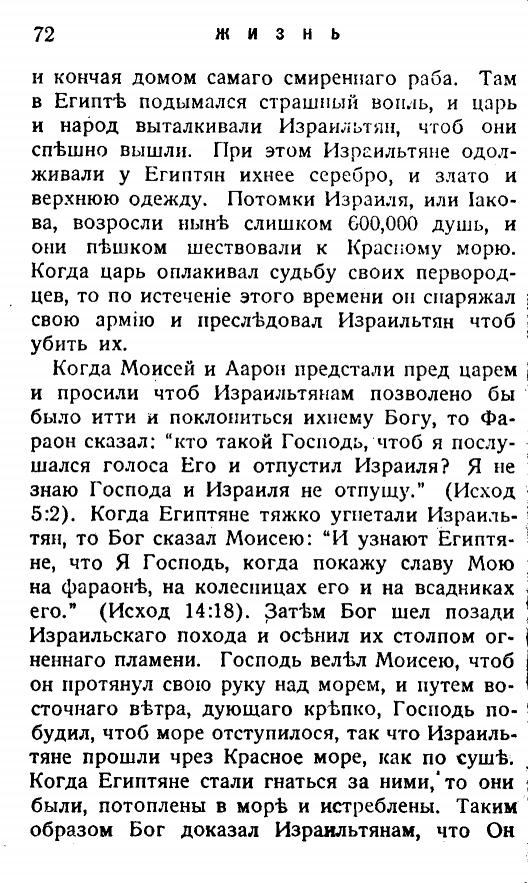 72 ЖИЗНЬ

и кончая домом самаго смиреннаго раба. Там в Египтѣ подымался страшный вопль, и царь и народ выталкивали Израильтян, чтоб они спѣшно вышли. При этом Израильтяне одолживали у Египтян ихнее серебро, и злато и верхнюю одежду. Потомки Израиля, или Іакова, возросли нынѣ слишком 600,000 душь, и они пѣшком шествовали к Красному морю. Когда царь оплакивал судьбу своих первородцев, то по истеченіе этого времени он снаряжал свою армію и преслѣдовал Израильтян чтоб убить их.

Когда Моисей и Аарон предстали пред царем и просили чтоб Израильтянам позволено бы было итти и поклониться ихнему Богу, то Фараон сказал: "кто такой Господь, чтоб я послушался голоса Его и отпустил Израиля? Я не знаю Господа и Израиля не отпущу." (Исход 5:2). Когда Египтяне тяжко угнетали Израильтян, то Бог сказал Моисею: "И узнают Египтяне, что Я Господь, когда покажу славу Мою на фараонѣ, на колесницах его и на всадниках его." (Исход 14:18). Затѣм Бог шел позади Израильскаго похода и осѣнил их столпом огненнаго пламени. Господь велѣл Моисею, чтоб он протянул свою руку над морем, и путем восточнаго вѣтра, дующаго крѣпко, Господь побудил, чтоб море отступилося, так что Израильтяне прошли чрез Красное море, как по сушѣ. Когда Египтяне стали гнаться за ними, то они были, потоплены в морѣ и истреблены. Таким образом Бог доказал Израильтянам, что Он